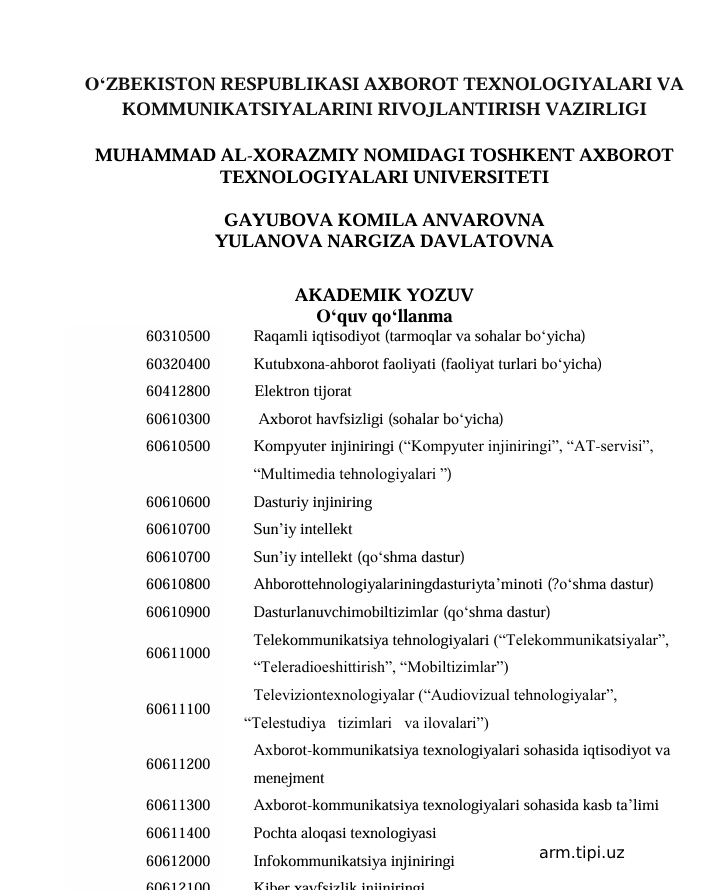 O‘ZBEKISTON RESPUBLIKASI AXBOROT TEXNOLOGIYALARI VA KOMMUNIKATSIYALARINI RIVOJLANTIRISH VAZIRLIGI

MUHAMMAD AL-XORAZMIY NOMIDAGI TOSHKENT AXBOROT TEXNOLOGIYALARI UNIVERSITETI

GAYUBOVA KOMILA ANVAROVNA
YULANOVA NARGIZA DAVLATOVNA

AKADEMIK YOZUV
O‘quv qo‘llanma

| | |
|---|---|
| 60310500 | Raqamli iqtisodiyot (tarmoqlar va sohalar bo‘yicha) |
| 60320400 | Kutubxona-ahborot faoliyati (faoliyat turlari bo‘yicha) |
| 60412800 | Elektron tijorat |
| 60610300 | Axborot havfsizligi (sohalar bo‘yicha) |
| 60610500 | Kompyuter injiniringi (“Kompyuter injiniringi”, “AT-servisi”, “Multimedia tehnologiyalari ”) |
| 60610600 | Dasturiy injiniring |
| 60610700 | Sun’iy intellekt |
| 60610700 | Sun’iy intellekt (qo‘shma dastur) |
| 60610800 | Ahborottehnologiyalariningdasturiyta’minoti (?o‘shma dastur) |
| 60610900 | Dasturlanuvchimobiltizimlar (qo‘shma dastur) |
| 60611000 | Telekommunikatsiya tehnologiyalari (“Telekommunikatsiyalar”, “Teleradioeshittirish”, “Mobiltizimlar”) |
| 60611100 | Televiziontexnologiyalar (“Audiovizual tehnologiyalar”, “Telestudiya tizimlari va ilovalari”) |
| 60611200 | Axborot-kommunikatsiya texnologiyalari sohasida iqtisodiyot va menejment |
| 60611300 | Axborot-kommunikatsiya texnologiyalari sohasida kasb ta’limi |
| 60611400 | Pochta aloqasi texnologiyasi |
| 60612000 | Infokommunikatsiya injiniringi |
| 60612100 | Kiber xavfsizlik injiniringi |

arm.tipi.uz